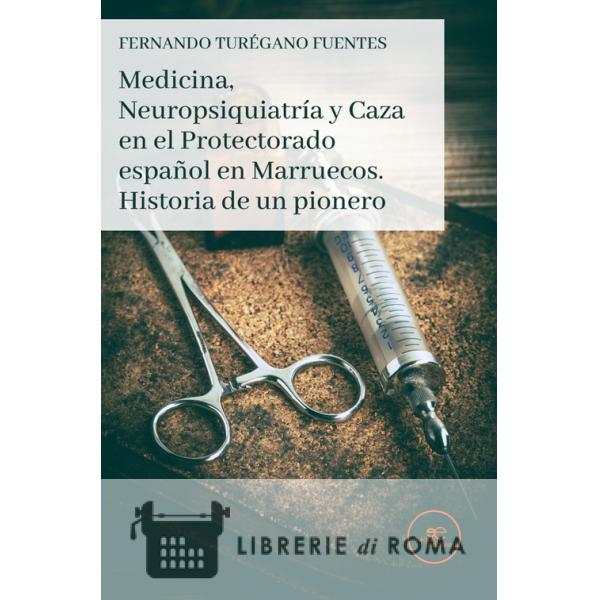 FERNANDO TURÉGANO FUENTES

Medicina, Neuropsiquiatría y Caza en el Protectorado español en Marruecos. Historia de un pionero

LIBRERIE di ROMA